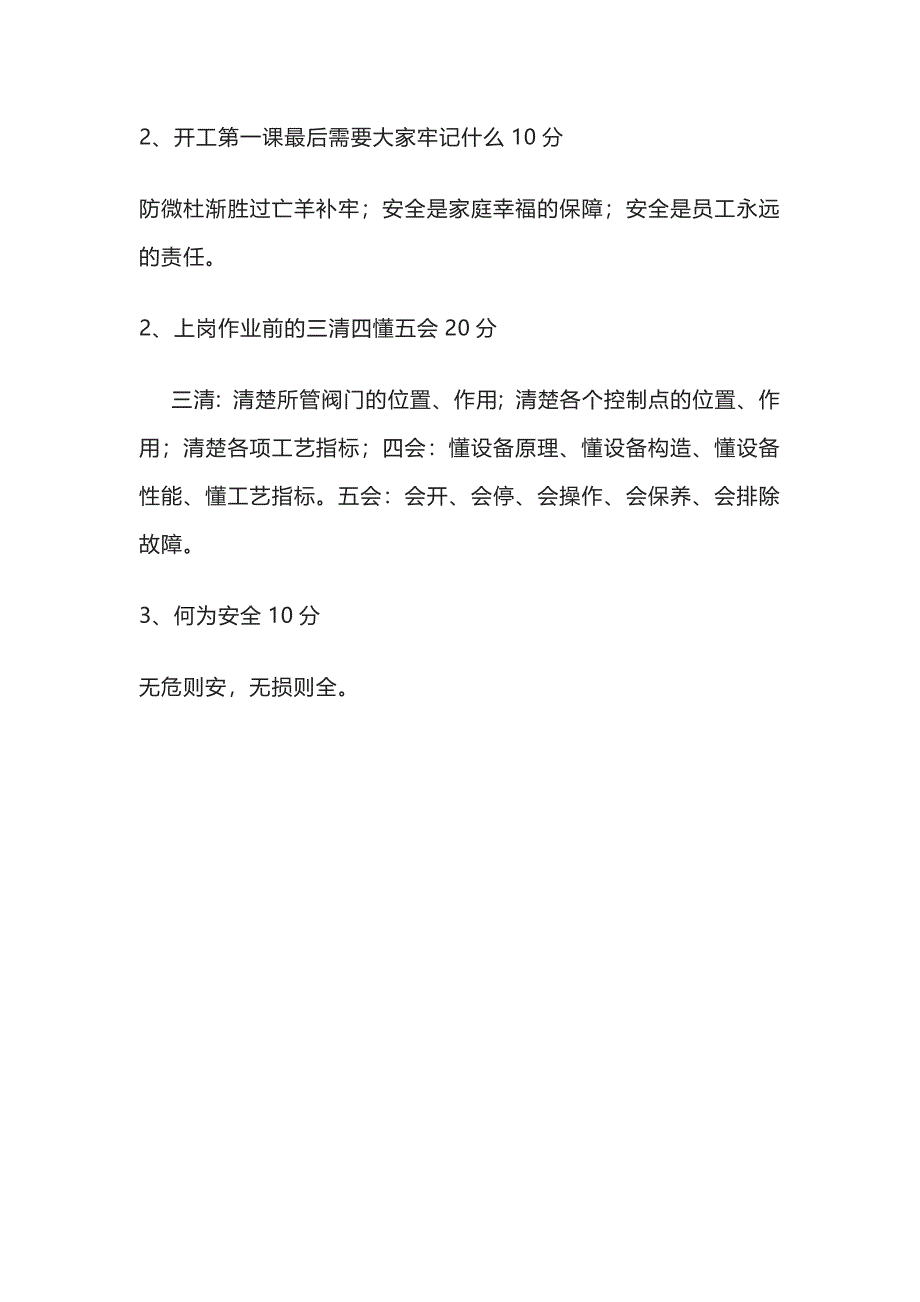 2、开工第一课最后需要大家牢记什么 10 分

防微杜渐胜过亡羊补牢；安全是家庭幸福的保障；安全是员工永远的责任。

2、上岗作业前的三清四懂五会 20 分

三清: 清楚所管阀门的位置、作用; 清楚各个控制点的位置、作用；清楚各项工艺指标；四会：懂设备原理、懂设备构造、懂设备性能、懂工艺指标。五会：会开、会停、会操作、会保养、会排除故障。

3、何为安全 10 分

无危则安，无损则全。